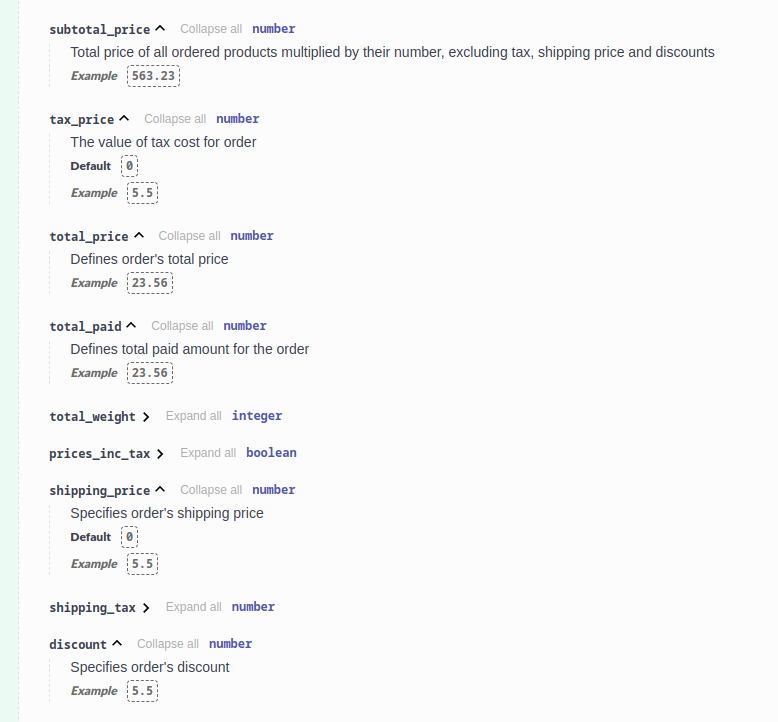 subtotal_price Collapse all number

Total price of all ordered products multiplied by their number, excluding tax, shipping price and discounts

Example 563.23

tax_price Collapse all number

The value of tax cost for order

Default 0

Example 5.5

total_price Collapse all number

Defines order's total price

Example 23.56

total_paid Collapse all number

Defines total paid amount for the order

Example 23.56

total_weight Expand all integer

prices_inc_tax Expand all boolean

shipping_price Collapse all number

Specifies order's shipping price

Default 0

Example 5.5

shipping_tax Expand all number

discount Collapse all number

Specifies order's discount

Example 5.5